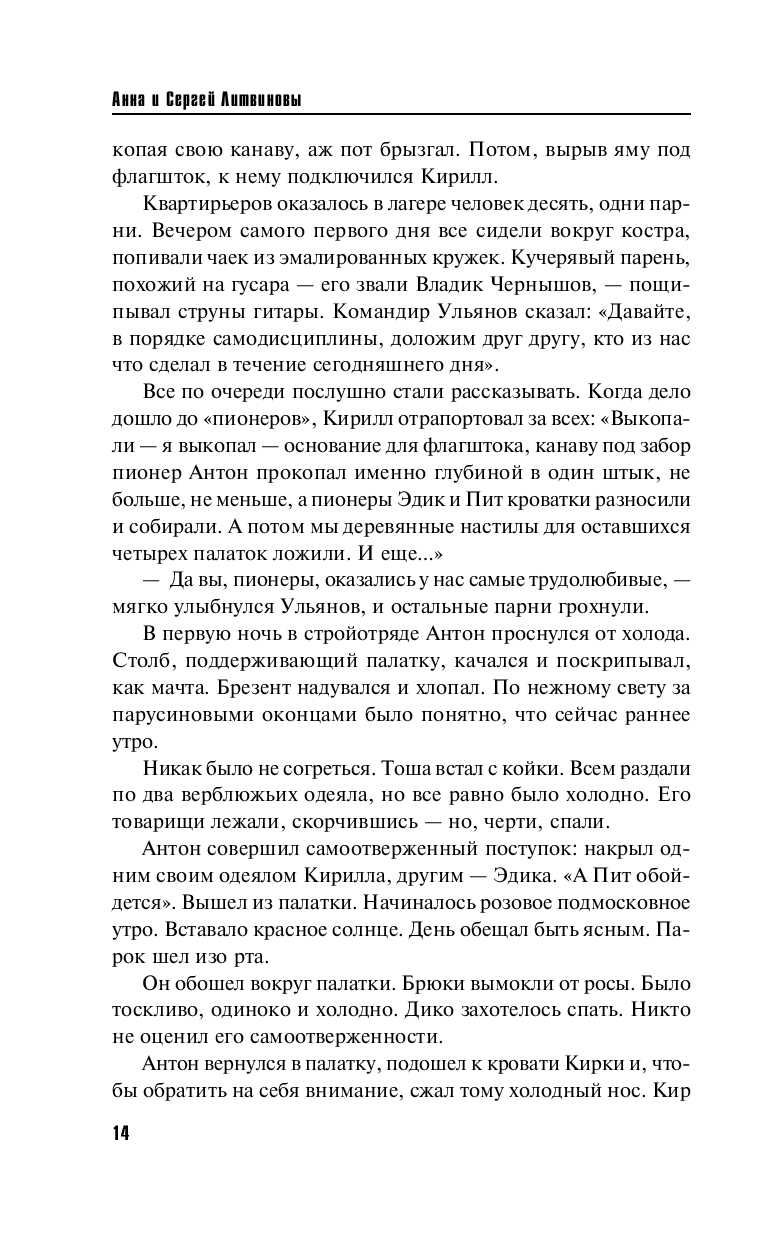 Анна и Сергей Литвиновы

копая свою канаву, аж пот брызгал. Потом, вырыв яму под флагшток, к нему подключился Кирилл.

Квартирьеров оказалось в лагере человек десять, одни парни. Вечером самого первого дня все сидели вокруг костра, попивали чаек из эмалированных кружек. Кучерявый парень, похожий на гусара — его звали Владик Чернышов, — пощипывал струны гитары. Командир Ульянов сказал: «Давайте, в порядке самодисциплины, доложим друг другу, кто из нас что сделал в течение сегодняшнего дня».

Все по очереди послушно стали рассказывать. Когда дело дошло до «пионеров», Кирилл отрапортовал за всех: «Выкопали — я выкопал — основание для флагштока, канаву под забор пионер Антон прокопал именно глубиной в один штык, не больше, не меньше, а пионеры Эдик и Пит кроватки разносили и собирали. А потом мы деревянные настилы для оставшихся четырех палаток ложили. И еще...»

— Да вы, пионеры, оказались у нас самые трудолюбивые, — мягко улыбнулся Ульянов, и остальные парни грохнули.

В первую ночь в стройотряде Антон проснулся от холода. Столб, поддерживающий палатку, качался и поскрипывал, как мачта. Брезент надувался и хлопал. По нежному свету за парусиновыми оконцами было понятно, что сейчас раннее утро.

Никак было не согреться. Тоша встал с койки. Всем раздали по два верблюжьих одеяла, но все равно было холодно. Его товарищи лежали, скорчившись — но, черти, спали.

Антон совершил самоотверженный поступок: накрыл одним своим одеялом Кирилла, другим — Эдика. «А Пит обойдется». Вышел из палатки. Начиналось розовое подмосковное утро. Вставало красное солнце. День обещал быть ясным. Парок шел изо рта.

Он обошел вокруг палатки. Брюки вымокли от росы. Было тоскливо, одиноко и холодно. Дико захотелось спать. Никто не оценил его самоотверженности.

Антон вернулся в палатку, подошел к кровати Кирки и, чтобы обратить на себя внимание, сжал тому холодный нос. Кир

14